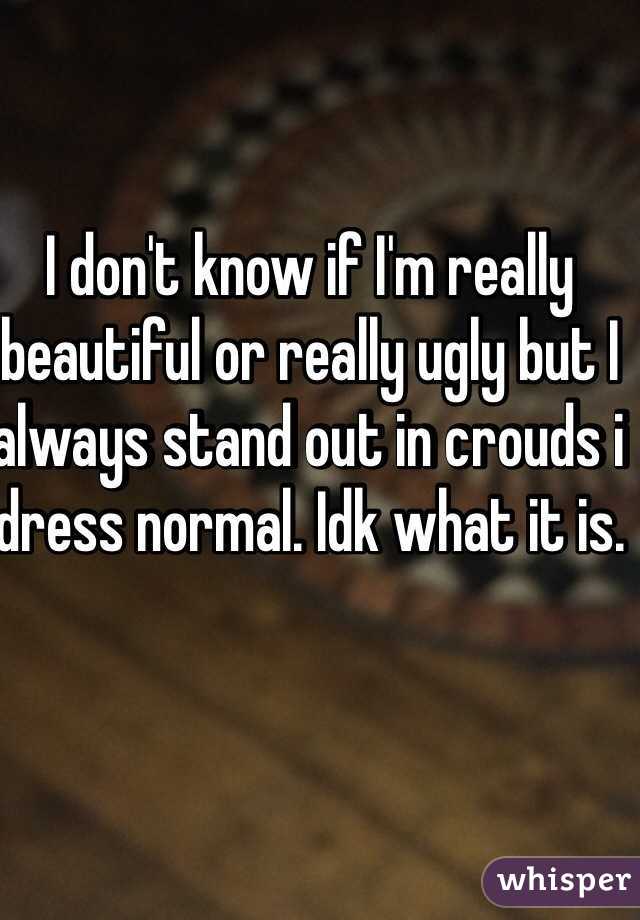 I don't know if I'm really beautiful or really ugly but I always stand out in crouds i dress normal. Idk what it is.

whisper